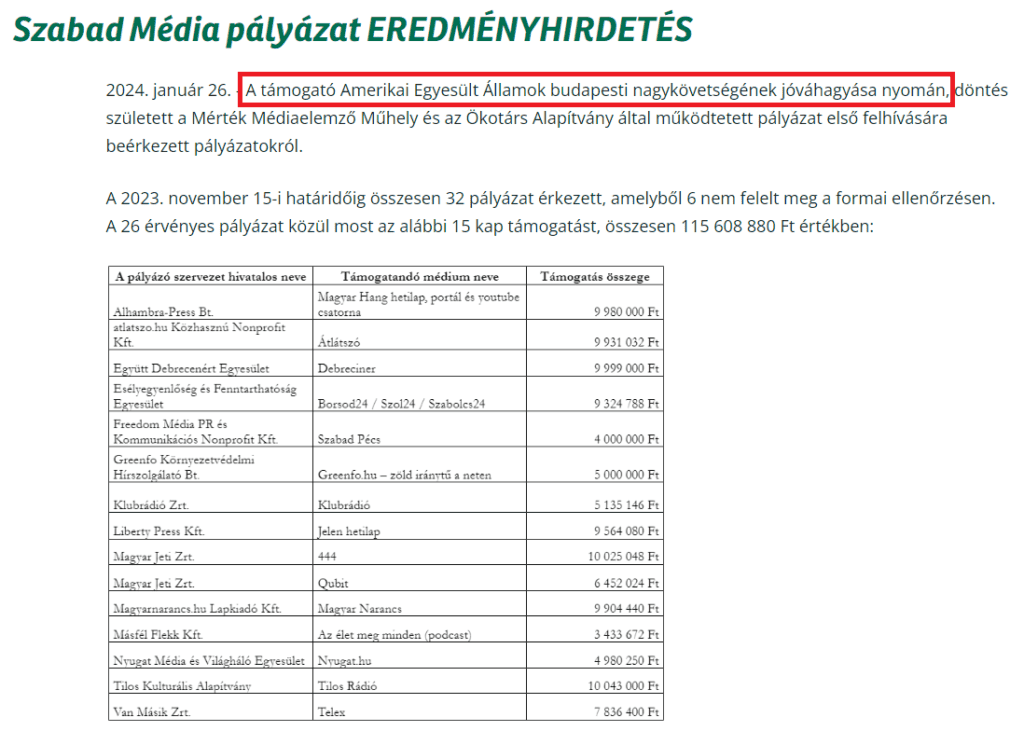 Szabad Média pályázat EREDMÉNYHIRDETÉS

2024. január 26. - A támogató Amerikai Egyesült Államok budapesti nagykövetségének jóváhagyása nyomán, döntés született a Mérték Médiaelemző Műhely és az Ökotárs Alapítvány által működtetett pályázat első felhívására beérkezett pályázatokról.

A 2023. november 15-i határidőig összesen 32 pályázat érkezett, amelyből 6 nem felelt meg a formai ellenőrzésen. A 26 érvényes pályázat közül most az alábbi 15 kap támogatást, összesen 115 608 880 Ft értékben:

| A pályázó szervezet hivatalos neve | Támogatandó médium neve | Támogatás összege |
|---|---|---|
| Alhambra-Press Bt. | Magyar Hang hetilap, portál és youtube csatorna | 9 980 000 Ft |
| atlatszo.hu Közhasznú Nonprofit Kft. | Átlátszó | 9 931 032 Ft |
| Együtt Debrecenért Egyesület | Debreciner | 9 999 000 Ft |
| Esélyegyenlőség és Fenntarthatóság Egyesület | Borsod24 / Szol24 / Szabolcs24 | 9 324 788 Ft |
| Freedom Média PR és Kommunikációs Nonprofit Kft. | Szabad Pécs | 4 000 000 Ft |
| Greenfo Környezetvédelmi Hírszolgálató Bt. | Greenfo.hu – zöld iránytű a neten | 5 000 000 Ft |
| Klubrádió Zrt. | Klubrádió | 5 135 146 Ft |
| Liberty Press Kft. | Jelen hetilap | 9 564 080 Ft |
| Magyar Jeti Zrt. | 444 | 10 025 048 Ft |
| Magyar Jeti Zrt. | Qubit | 6 452 024 Ft |
| Magyarnarancs.hu Lapkiadó Kft. | Magyar Narancs | 9 904 440 Ft |
| Másfél Flekk Kft. | Az élet meg minden (podcast) | 3 433 672 Ft |
| Nyugat Média és Világháló Egyesület | Nyugat.hu | 4 980 250 Ft |
| Tilos Kulturális Alapítvány | Tilos Rádió | 10 043 000 Ft |
| Van Másik Zrt. | Telex | 7 836 400 Ft |